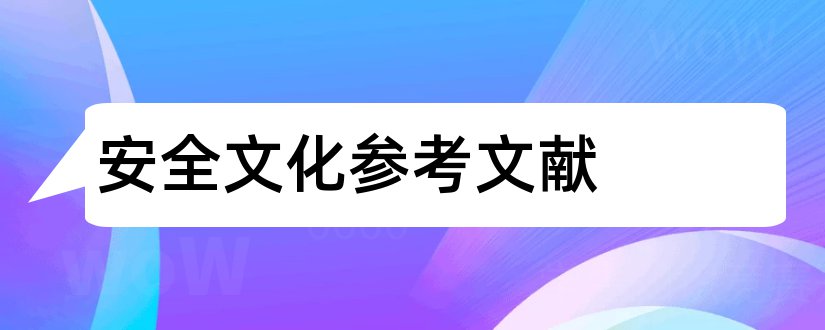 安全文化参考文献